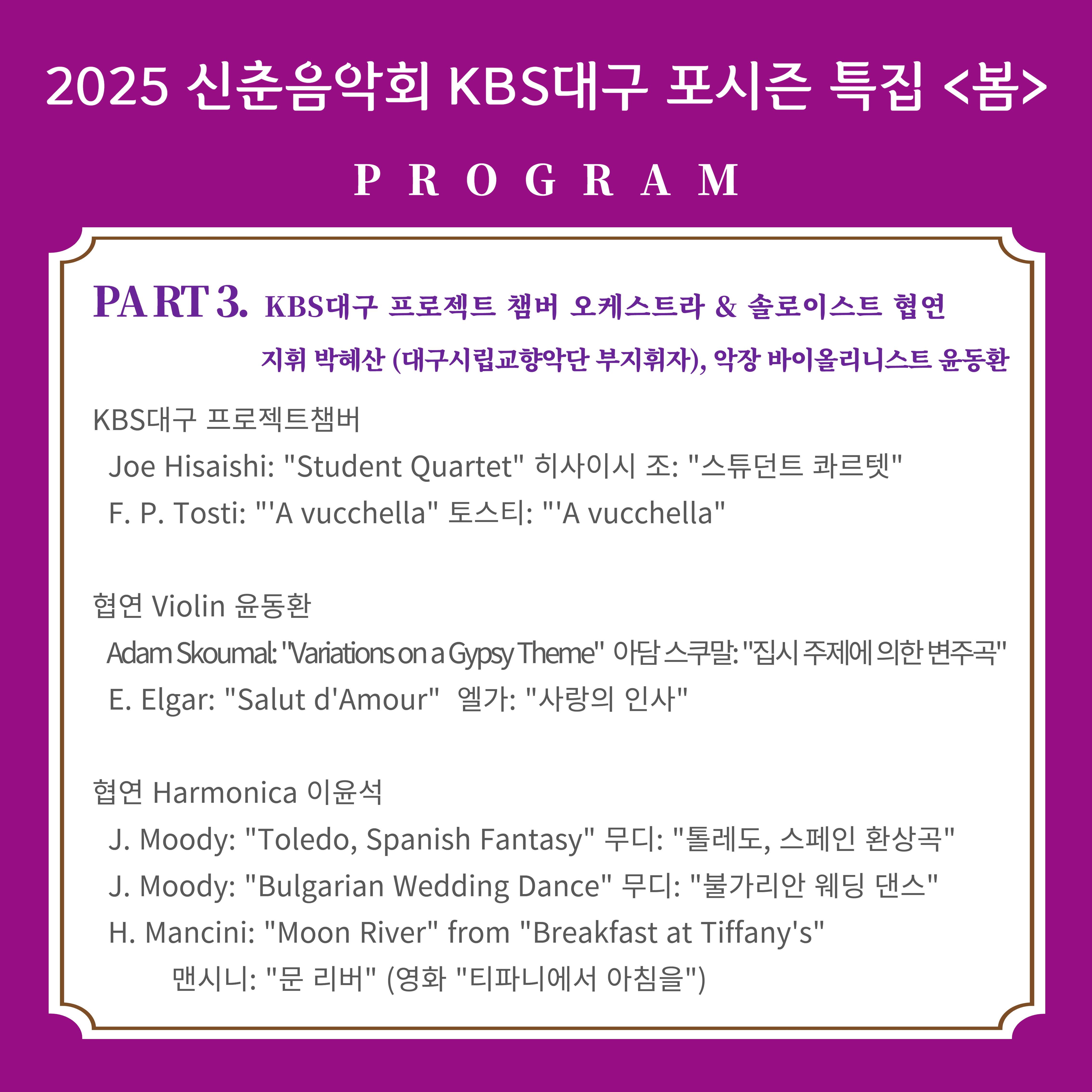 2025 신춘음악회 KBS대구 포시즌 특집 <봄>

PROGRAM

PART 3. KBS대구 프로젝트 챔버 오케스트라 & 솔로이스트 협연

지휘 박혜산 (대구시립교향악단 부지휘자), 악장 바이올리니스트 윤동환

KBS대구 프로젝트챔버
Joe Hisaishi: "Student Quartet" 히사이시 조: "스튜던트 콰르텟"
F. P. Tosti: "'A vucchella" 토스티: "'A vucchella"

협연 Violin 윤동환
Adam Skoumal: "Variations on a Gypsy Theme" 아담 스쿠말: "집시 주제에 의한 변주곡"
E. Elgar: "Salut d'Amour" 엘가: "사랑의 인사"

협연 Harmonica 이윤석
J. Moody: "Toledo, Spanish Fantasy" 무디: "톨레도, 스페인 환상곡"
J. Moody: "Bulgarian Wedding Dance" 무디: "불가리안 웨딩 댄스"
H. Mancini: "Moon River" from "Breakfast at Tiffany's"
맨시니: "문 리버" (영화 "티파니에서 아침을")